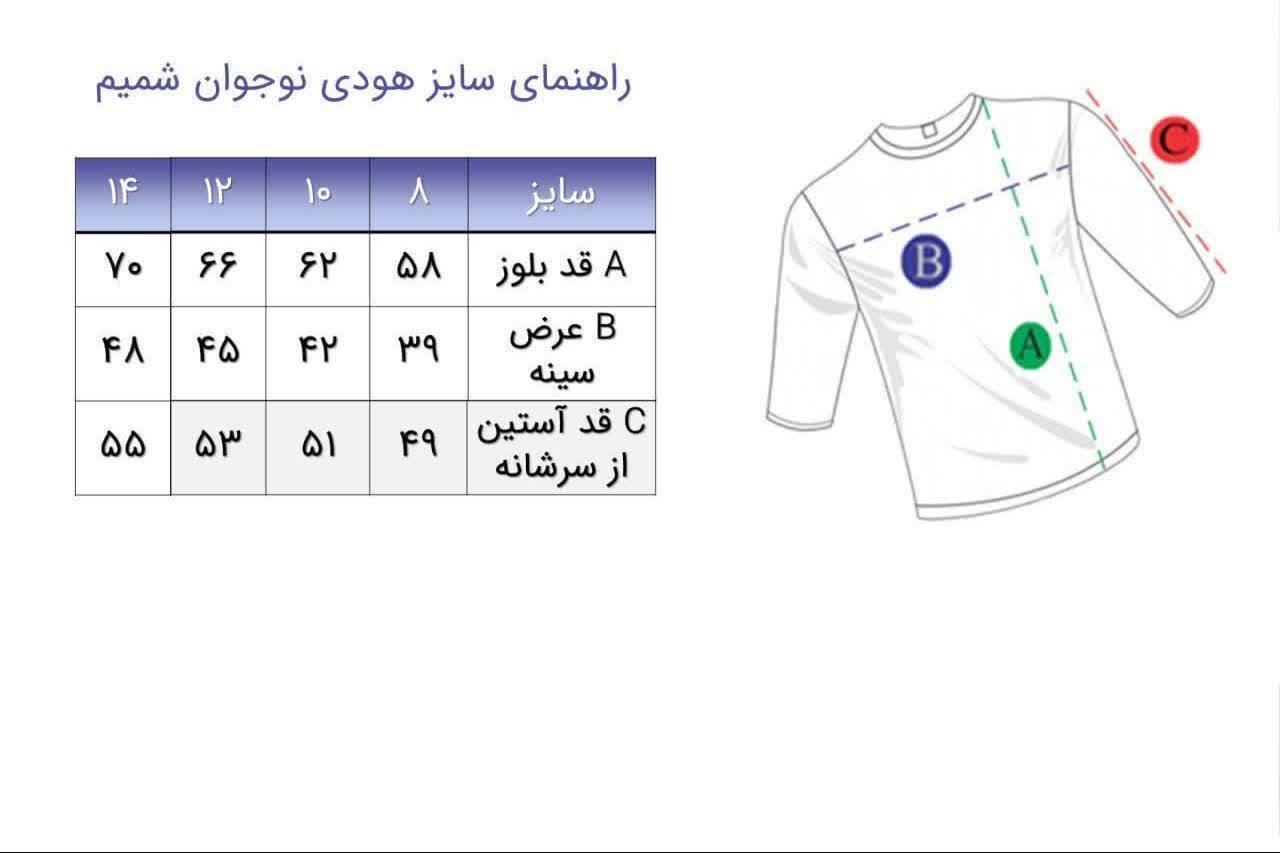 راهنمای سایز هودی نوجوان شمیم

| سایز | ۸ | ۱۰ | ۱۲ | ۱۴ |
|---|---|---|---|---|
| A قد بلوز | ۵۸ | ۶۲ | ۶۶ | ۷۰ |
| B عرض سینه | ۳۹ | ۴۲ | ۴۵ | ۴۸ |
| C قد آستین از سرشانه | ۴۹ | ۵۱ | ۵۳ | ۵۵ |

C
B
A